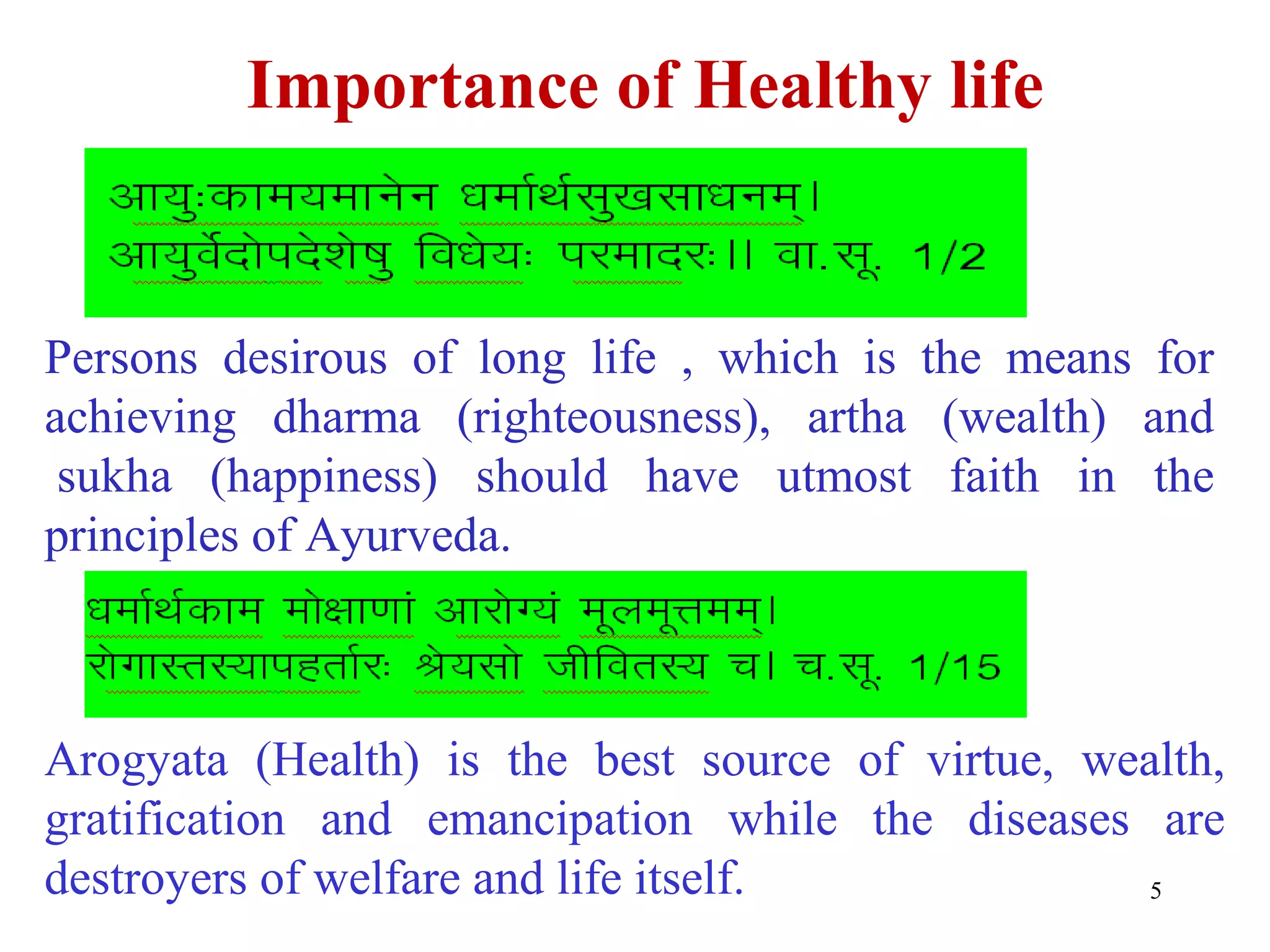 Importance of Healthy life

आयुःकामयमानेन धर्मार्थसुखसाधनम्।
आयुर्वेदोपदेशेषु विधेयः परमादरः।। वा.सू. 1/2

Persons desirous of long life , which is the means for achieving dharma (righteousness), artha (wealth) and sukha (happiness) should have utmost faith in the principles of Ayurveda.

धर्मार्थकाम मोक्षाणां आरोग्यं मूलमूत्तमम्।
रोगास्तस्यापहर्तारः श्रेयसो जीवितस्य च। च.सू. 1/15

Arogyata (Health) is the best source of virtue, wealth, gratification and emancipation while the diseases are destroyers of welfare and life itself.

5